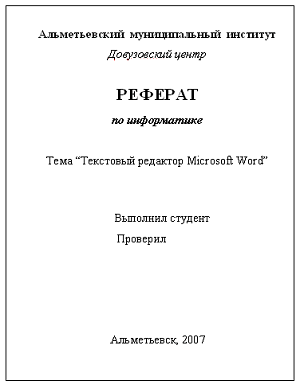 Альметьевский муниципальный институт

Довузовский центр

РЕФЕРАТ

по информатике

Тема “Текстовый редактор Microsoft Word”

Выполнил студент

Проверил

Альметьевск, 2007